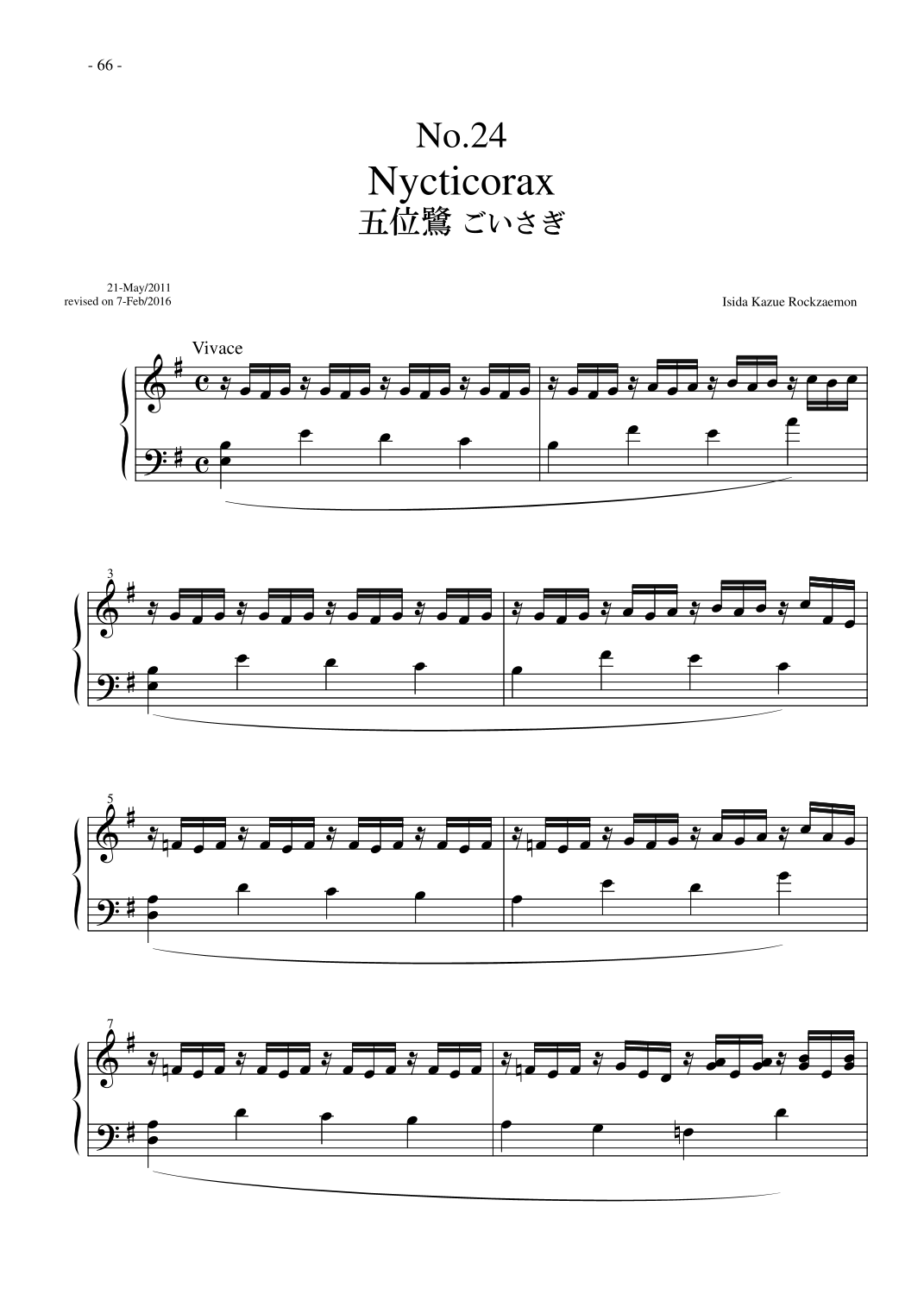 - 66 -

No.24
Nycticorax
五位鷺 ごいさぎ

21-May/2011
revised on 7-Feb/2016

Isida Kazue Rockzaemon

Vivace

3

5

7